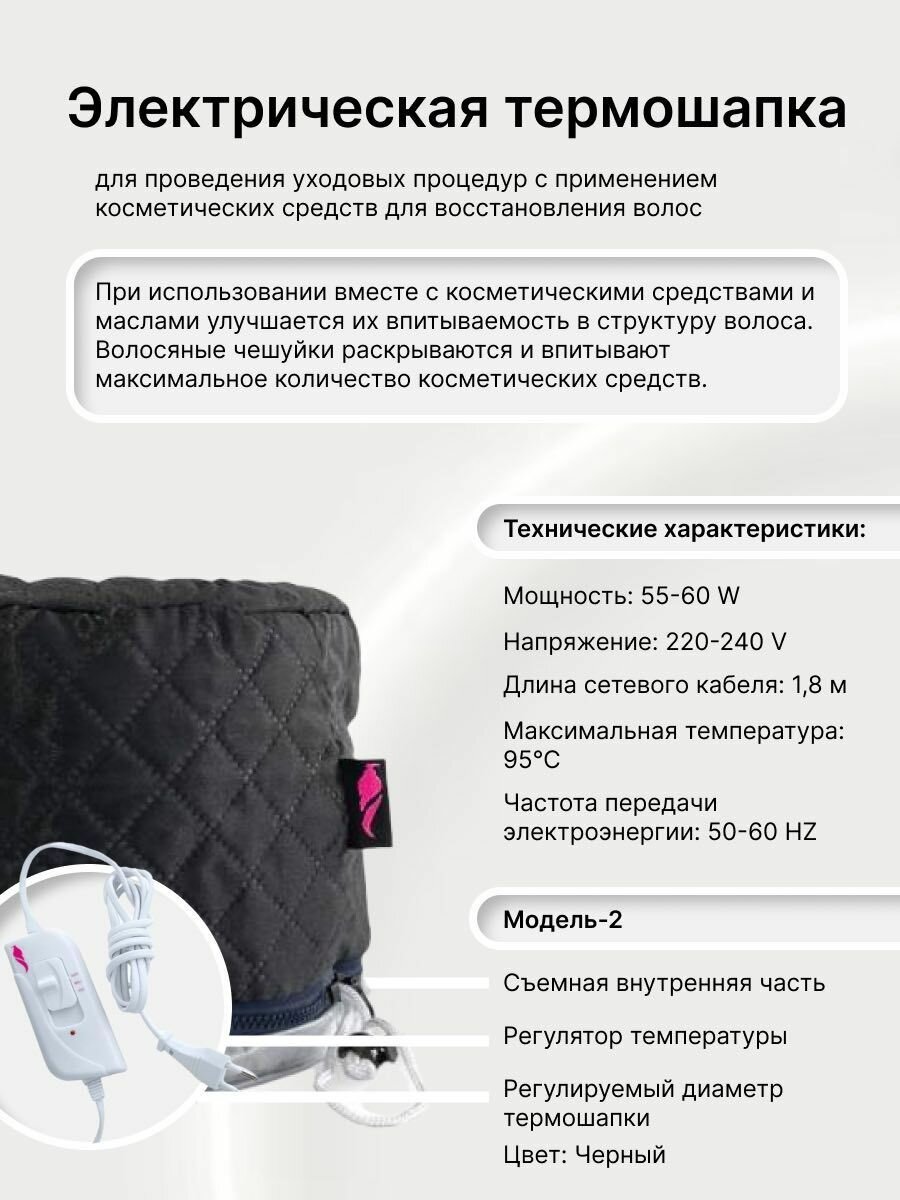 Электрическая термошапка

для проведения уходовых процедур с применением косметических средств для восстановления волос

При использовании вместе с косметическими средствами и маслами улучшается их впитываемость в структуру волоса. Волосяные чешуйки раскрываются и впитывают максимальное количество косметических средств.

Технические характеристики:

Мощность: 55-60 W

Напряжение: 220-240 V

Длина сетевого кабеля: 1,8 м

Максимальная температура: 95°C

Частота передачи электроэнергии: 50-60 HZ

Модель-2

Съемная внутренняя часть

Регулятор температуры

Регулируемый диаметр термошапки

Цвет: Черный